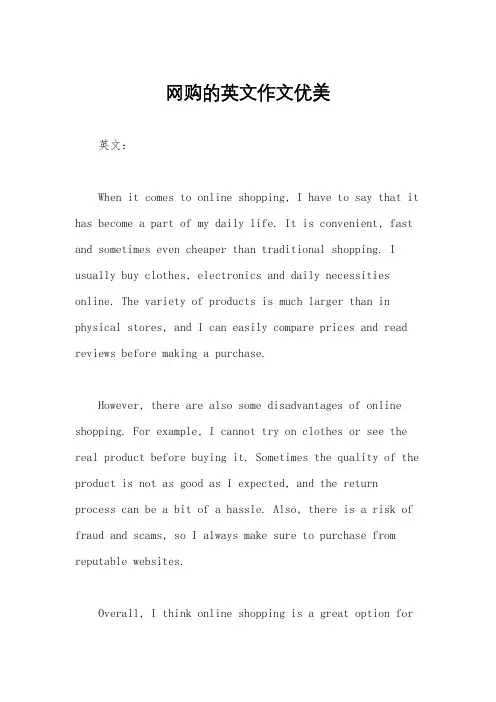 网购的英文作文优美

英文：

When it comes to online shopping, I have to say that it has become a part of my daily life. It is convenient, fast and sometimes even cheaper than traditional shopping. I usually buy clothes, electronics and daily necessities online. The variety of products is much larger than in physical stores, and I can easily compare prices and read reviews before making a purchase.

However, there are also some disadvantages of online shopping. For example, I cannot try on clothes or see the real product before buying it. Sometimes the quality of the product is not as good as I expected, and the return process can be a bit of a hassle. Also, there is a risk of fraud and scams, so I always make sure to purchase from reputable websites.

Overall, I think online shopping is a great option for